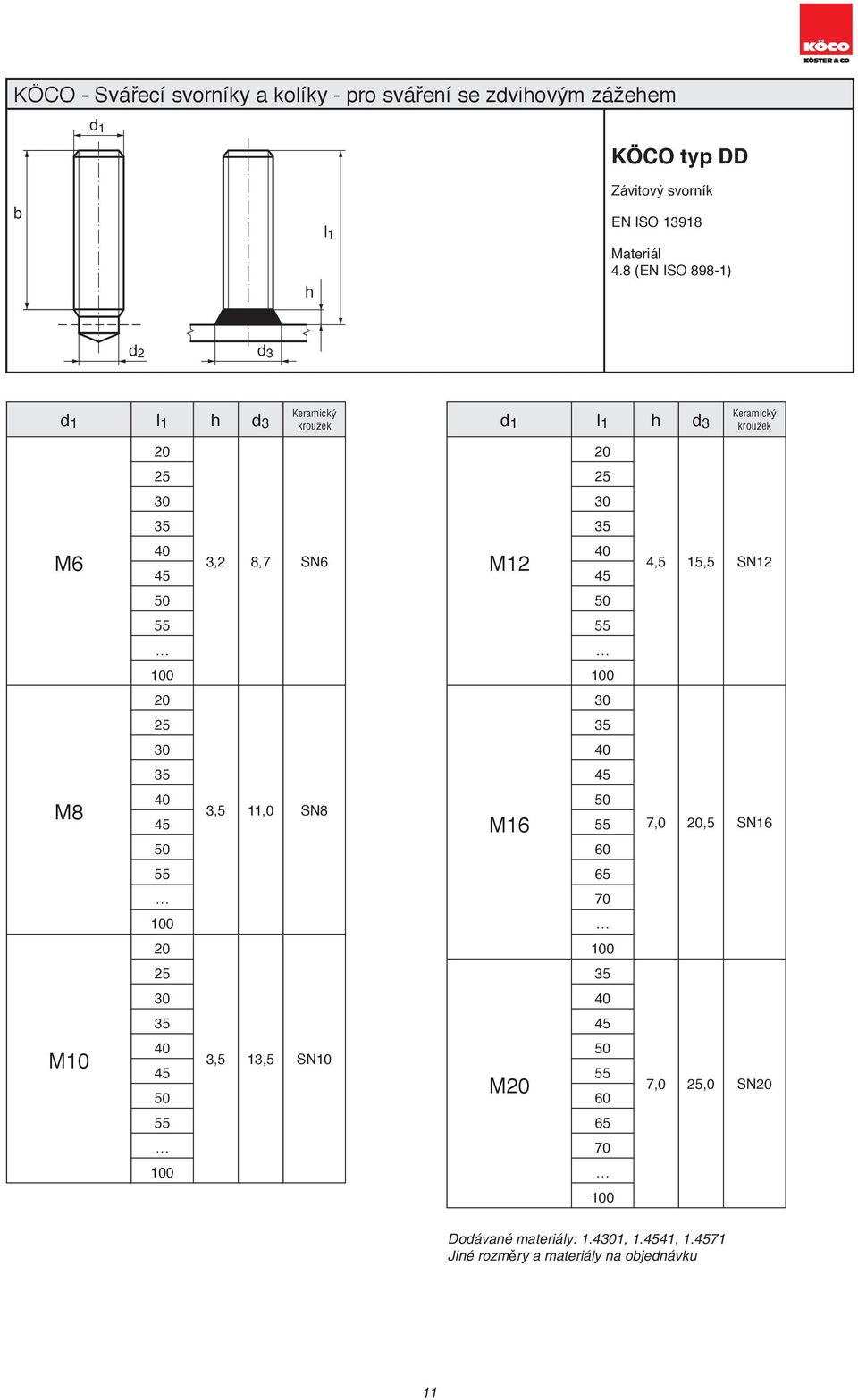 KÖCO
KÖSTER & CO

KÖCO - Svářecí svorníky a kolíky - pro sváření se zdvihovým zážehem

$d_1$

b

$l_1$

h

$d_2$

$d_3$

KÖCO typ DD

Závitový svorník

EN ISO 13918

Materiál
4.8 (EN ISO 898-1)

| $d_1$ | $l_1$ | h | $d_3$ | Keramický kroužek |
|---|---|---|---|---|
| M6 | 20 | 3,2 | 8,7 | SN6 |
| | 25 | | | |
| | 30 | | | |
| | 35 | | | |
| | 40 | | | |
| | 45 | | | |
| | 50 | | | |
| | 55 | | | |
| | … | | | |
| | 100 | | | |
| M8 | 20 | 3,5 | 11,0 | SN8 |
| | 25 | | | |
| | 30 | | | |
| | 35 | | | |
| | 40 | | | |
| | 45 | | | |
| | 50 | | | |
| | 55 | | | |
| | … | | | |
| | 100 | | | |
| M10 | 20 | 3,5 | 13,5 | SN10 |
| | 25 | | | |
| | 30 | | | |
| | 35 | | | |
| | 40 | | | |
| | 45 | | | |
| | 50 | | | |
| | 55 | | | |
| | … | | | |
| | 100 | | | |

| $d_1$ | $l_1$ | h | $d_3$ | Keramický kroužek |
|---|---|---|---|---|
| M12 | 20 | 4,5 | 15,5 | SN12 |
| | 25 | | | |
| | 30 | | | |
| | 35 | | | |
| | 40 | | | |
| | 45 | | | |
| | 50 | | | |
| | 55 | | | |
| | … | | | |
| | 100 | | | |
| M16 | 30 | 7,0 | 20,5 | SN16 |
| | 35 | | | |
| | 40 | | | |
| | 45 | | | |
| | 50 | | | |
| | 55 | | | |
| | 60 | | | |
| | 65 | | | |
| | 70 | | | |
| | … | | | |
| | 100 | | | |
| M20 | 35 | 7,0 | 25,0 | SN20 |
| | 40 | | | |
| | 45 | | | |
| | 50 | | | |
| | 55 | | | |
| | 60 | | | |
| | 65 | | | |
| | 70 | | | |
| | … | | | |
| | 100 | | | |

Dodávané materiály: 1.4301, 1.4541, 1.4571
Jiné rozměry a materiály na objednávku

11